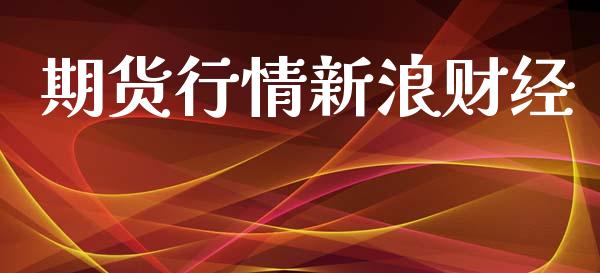 期货行情新浪财经